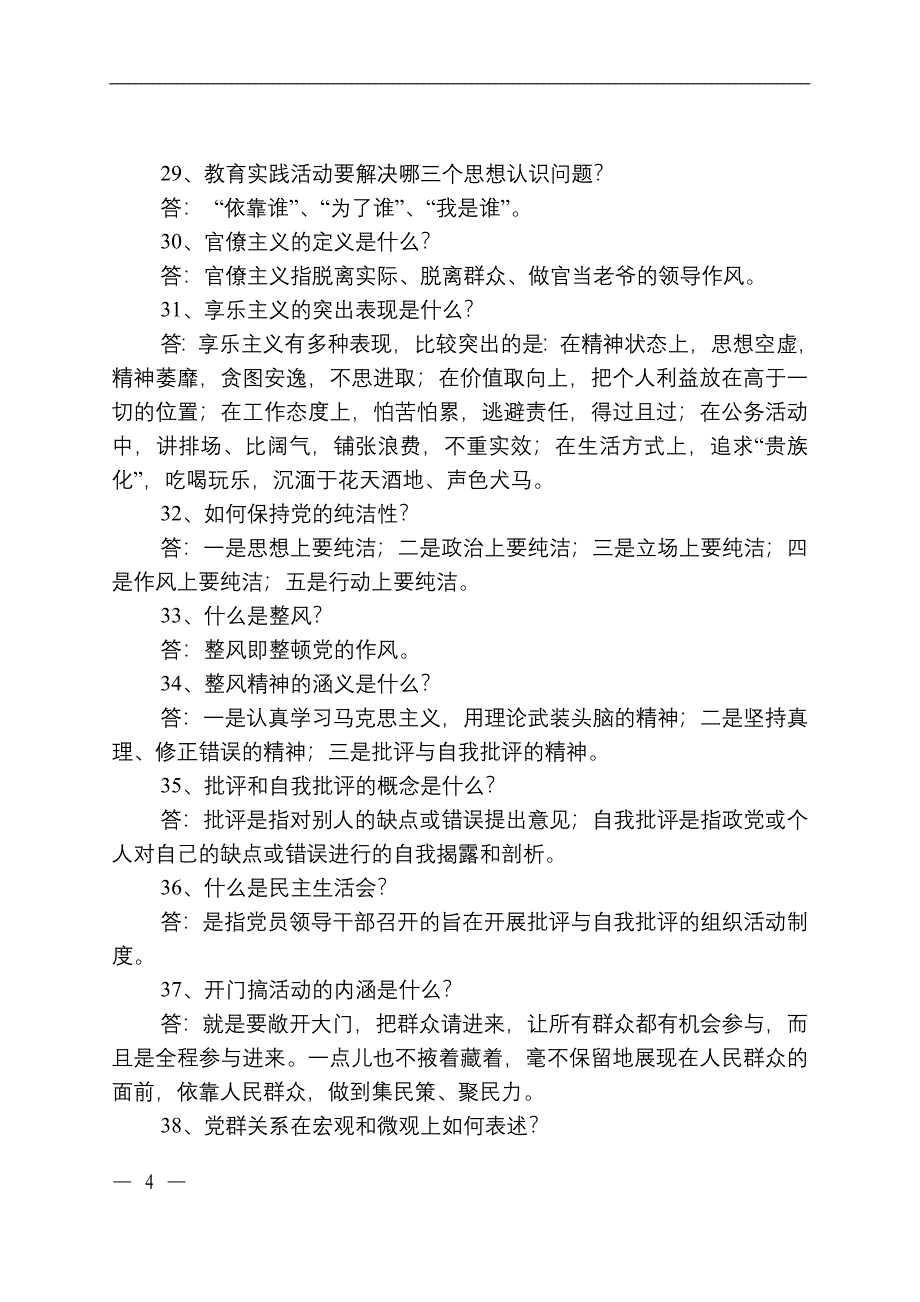 29、教育实践活动要解决哪三个思想认识问题？

答：“依靠谁”、“为了谁”、“我是谁”。

30、官僚主义的定义是什么？

答：官僚主义指脱离实际、脱离群众、做官当老爷的领导作风。

31、享乐主义的突出表现是什么？

答：享乐主义有多种表现，比较突出的是：在精神状态上，思想空虚，精神萎靡，贪图安逸，不思进取；在价值取向上，把个人利益放在高于一切的位置；在工作态度上，怕苦怕累，逃避责任，得过且过；在公务活动中，讲排场、比阔气，铺张浪费，不重实效；在生活方式上，追求“贵族化”，吃喝玩乐，沉湎于花天酒地、声色犬马。

32、如何保持党的纯洁性？

答：一是思想上要纯洁；二是政治上要纯洁；三是立场上要纯洁；四是作风上要纯洁；五是行动上要纯洁。

33、什么是整风？

答：整风即整顿党的作风。

34、整风精神的涵义是什么？

答：一是认真学习马克思主义，用理论武装头脑的精神；二是坚持真理、修正错误的精神；三是批评与自我批评的精神。

35、批评和自我批评的概念是什么？

答：批评是指对别人的缺点或错误提出意见；自我批评是指政党或个人对自己的缺点或错误进行的自我揭露和剖析。

36、什么是民主生活会？

答：是指党员领导干部召开的旨在开展批评与自我批评的组织活动制度。

37、开门搞活动的内涵是什么？

答：就是要敞开大门，把群众请进来，让所有群众都有机会参与，而且是全程参与进来。一点儿也不掖着藏着，毫不保留地展现在人民群众的面前，依靠人民群众，做到集民策、聚民力。

38、党群关系在宏观和微观上如何表述？

— 4 —